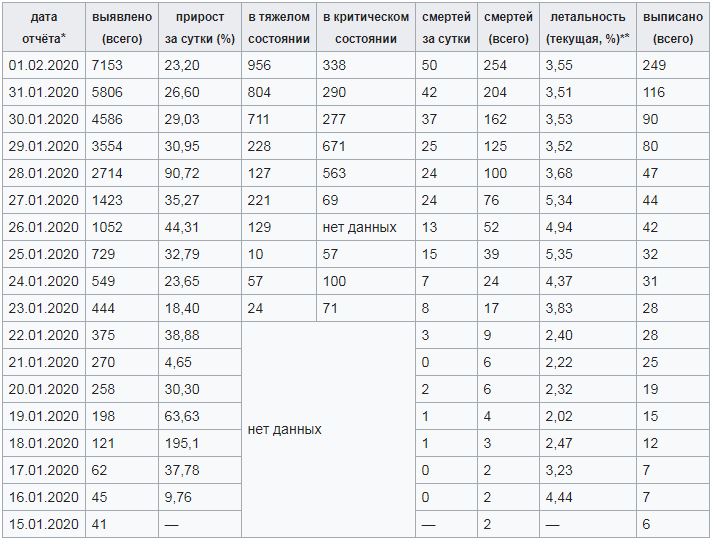 | дата отчёта* | выявлено (всего) | прирост за сутки (%) | в тяжелом состоянии | в критическом состоянии | смертей за сутки | смертей (всего) | летальность (текущая, %)** | выписано (всего) |
|---|---|---|---|---|---|---|---|---|
| 01.02.2020 | 7153 | 23,20 | 956 | 338 | 50 | 254 | 3,55 | 249 |
| 31.01.2020 | 5806 | 26,60 | 804 | 290 | 42 | 204 | 3,51 | 116 |
| 30.01.2020 | 4586 | 29,03 | 711 | 277 | 37 | 162 | 3,53 | 90 |
| 29.01.2020 | 3554 | 30,95 | 228 | 671 | 25 | 125 | 3,52 | 80 |
| 28.01.2020 | 2714 | 90,72 | 127 | 563 | 24 | 100 | 3,68 | 47 |
| 27.01.2020 | 1423 | 35,27 | 221 | 69 | 24 | 76 | 5,34 | 44 |
| 26.01.2020 | 1052 | 44,31 | 129 | нет данных | 13 | 52 | 4,94 | 42 |
| 25.01.2020 | 729 | 32,79 | 10 | 57 | 15 | 39 | 5,35 | 32 |
| 24.01.2020 | 549 | 23,65 | 57 | 100 | 7 | 24 | 4,37 | 31 |
| 23.01.2020 | 444 | 18,40 | 24 | 71 | 8 | 17 | 3,83 | 28 |
| 22.01.2020 | 375 | 38,88 | нет данных | | 3 | 9 | 2,40 | 28 |
| 21.01.2020 | 270 | 4,65 | | | 0 | 6 | 2,22 | 25 |
| 20.01.2020 | 258 | 30,30 | | | 2 | 6 | 2,32 | 19 |
| 19.01.2020 | 198 | 63,63 | | | 1 | 4 | 2,02 | 15 |
| 18.01.2020 | 121 | 195,1 | | | 1 | 3 | 2,47 | 12 |
| 17.01.2020 | 62 | 37,78 | | | 0 | 2 | 3,23 | 7 |
| 16.01.2020 | 45 | 9,76 | | | 0 | 2 | 4,44 | 7 |
| 15.01.2020 | 41 | — | | | — | 2 | — | 6 |